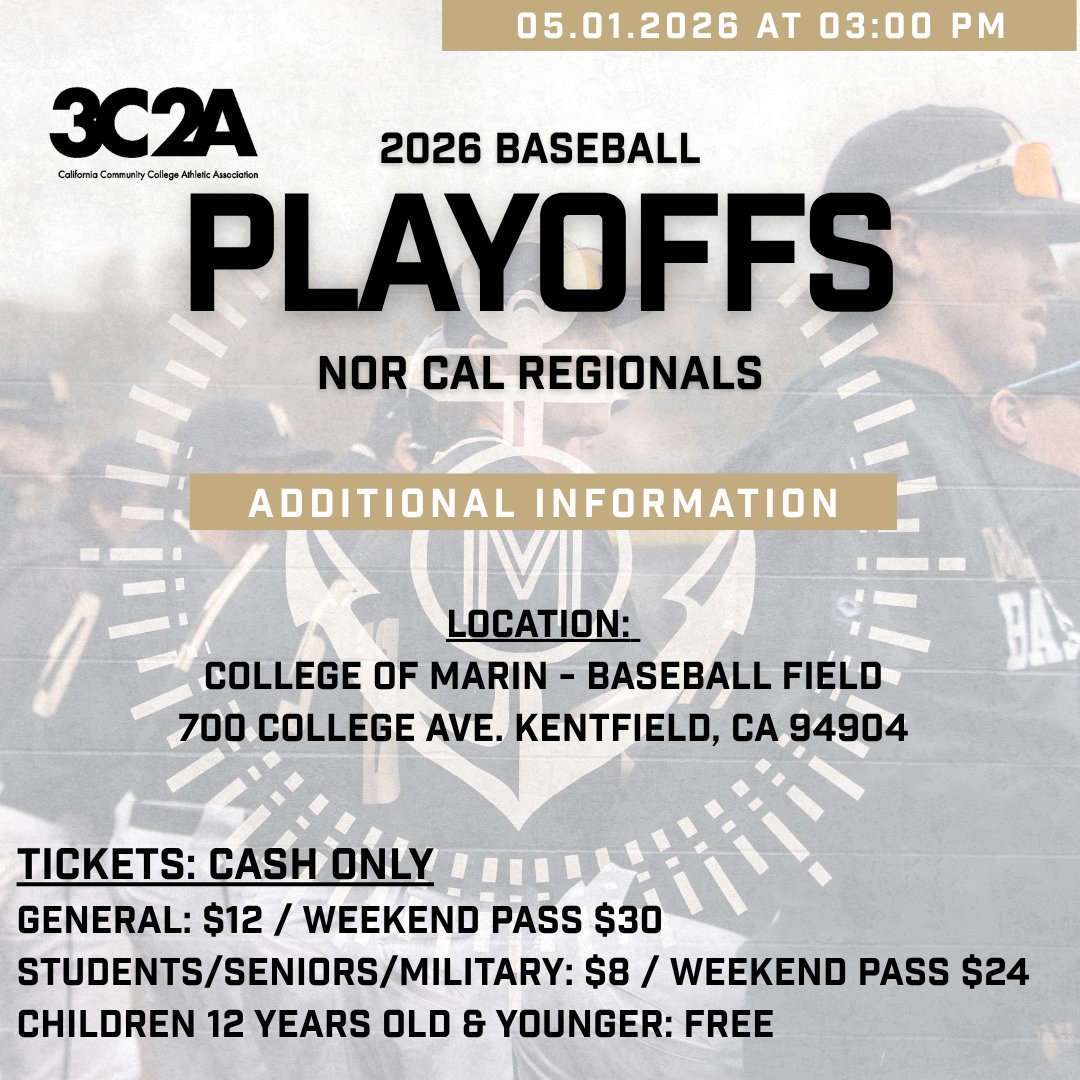 05.01.2026 AT 03:00 PM

3C2A
California Community College Athletic Association

2026 BASEBALL
PLAYOFFS
NOR CAL REGIONALS

ADDITIONAL INFORMATION

LOCATION:
COLLEGE OF MARIN - BASEBALL FIELD
700 COLLEGE AVE. KENTFIELD, CA 94904

TICKETS: CASH ONLY
GENERAL: \$12 / WEEKEND PASS \$30
STUDENTS/SENIORS/MILITARY: \$8 / WEEKEND PASS \$24
CHILDREN 12 YEARS OLD & YOUNGER: FREE